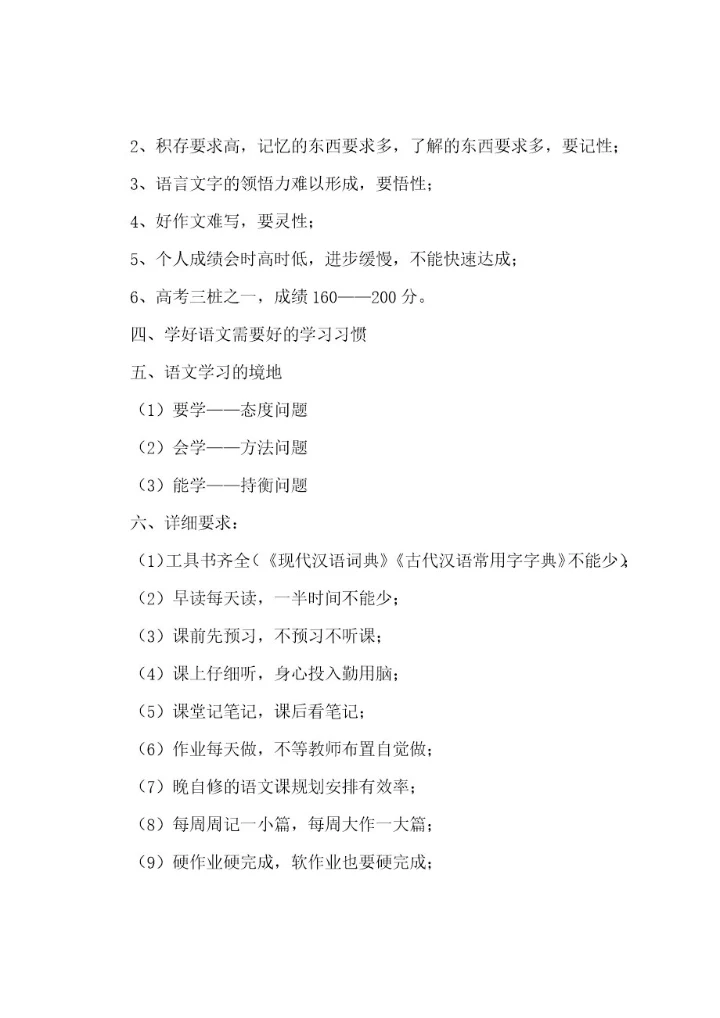 2、积存要求高，记忆的东西要求多，了解的东西要求多，要记性；

3、语言文字的领悟力难以形成，要悟性；

4、好作文难写，要灵性；

5、个人成绩会时高时低，进步缓慢，不能快速达成；

6、高考三桩之一，成绩 160——200 分。

四、学好语文需要好的学习习惯

五、语文学习的境地

（1）要学——态度问题

（2）会学——方法问题

（3）能学——持衡问题

六、详细要求：

（1）工具书齐全（《现代汉语词典》《古代汉语常用字字典》不能少）；

（2）早读每天读，一半时间不能少；

（3）课前先预习，不预习不听课；

（4）课上仔细听，身心投入勤用脑；

（5）课堂记笔记，课后看笔记；

（6）作业每天做，不等教师布置自觉做；

（7）晚自修的语文课规划安排有效率；

（8）每周周记一小篇，每周大作一大篇；

（9）硬作业硬完成，软作业也要硬完成；